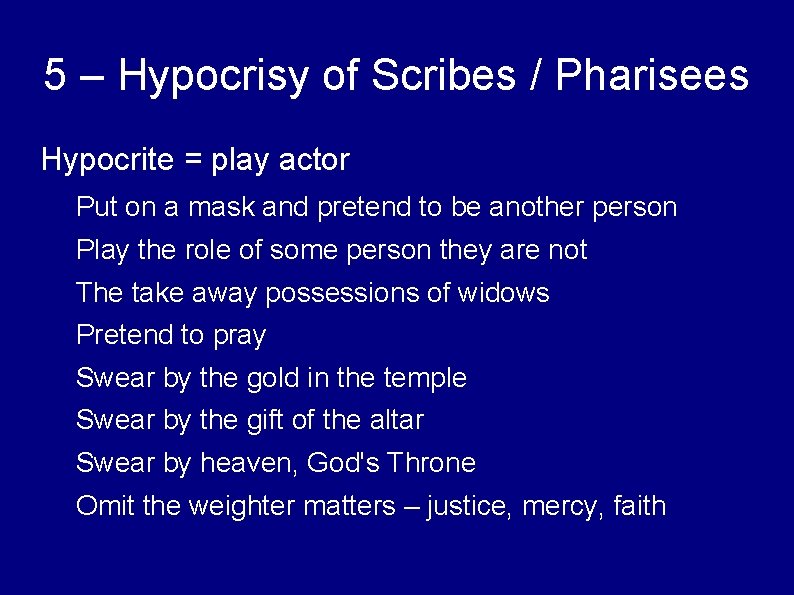 5 – Hypocrisy of Scribes / Pharisees

Hypocrite = play actor

Put on a mask and pretend to be another person

Play the role of some person they are not

The take away possessions of widows

Pretend to pray

Swear by the gold in the temple

Swear by the gift of the altar

Swear by heaven, God's Throne

Omit the weighter matters – justice, mercy, faith